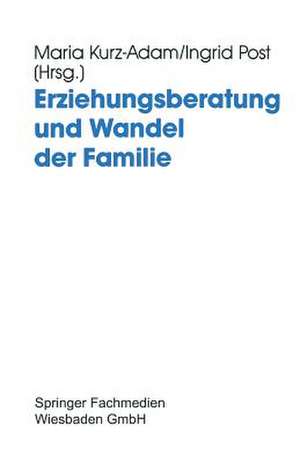 Maria Kurz-Adam/Ingrid Post (Hrsg.)

Erziehungsberatung und Wandel der Familie

Springer Fachmedien Wiesbaden GmbH